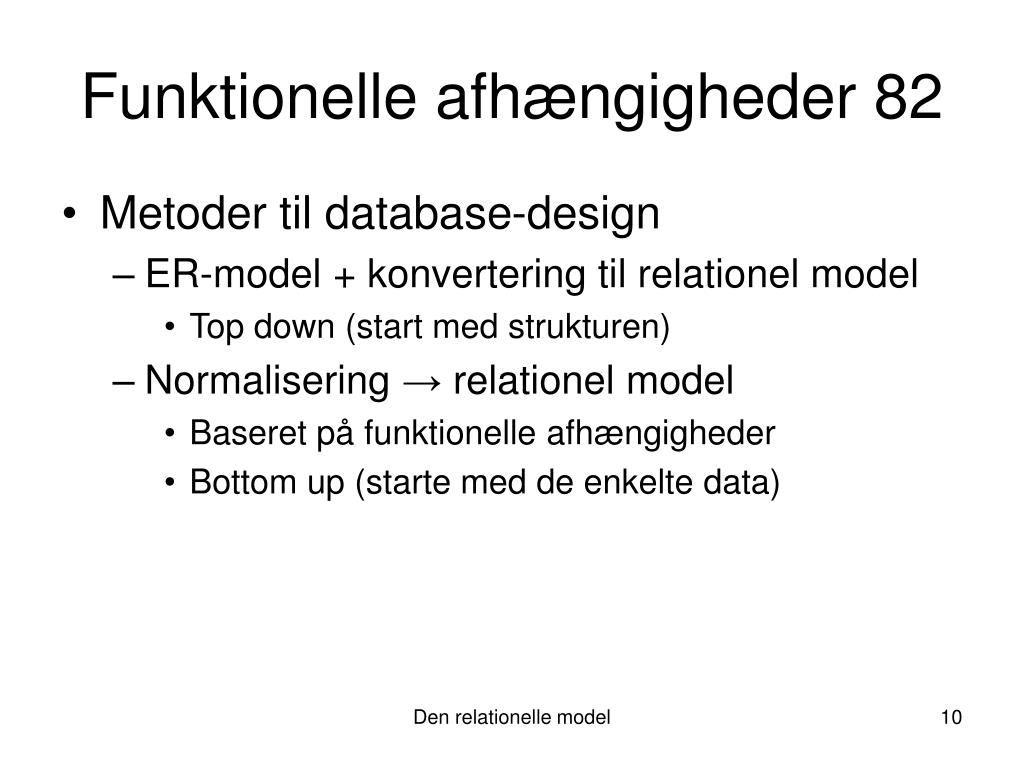 Funktionelle afhængigheder 82

• Metoder til database-design
– ER-model + konvertering til relationel model
• Top down (start med strukturen)
– Normalisering → relationel model
• Baseret på funktionelle afhængigheder
• Bottom up (starte med de enkelte data)

Den relationelle model

10